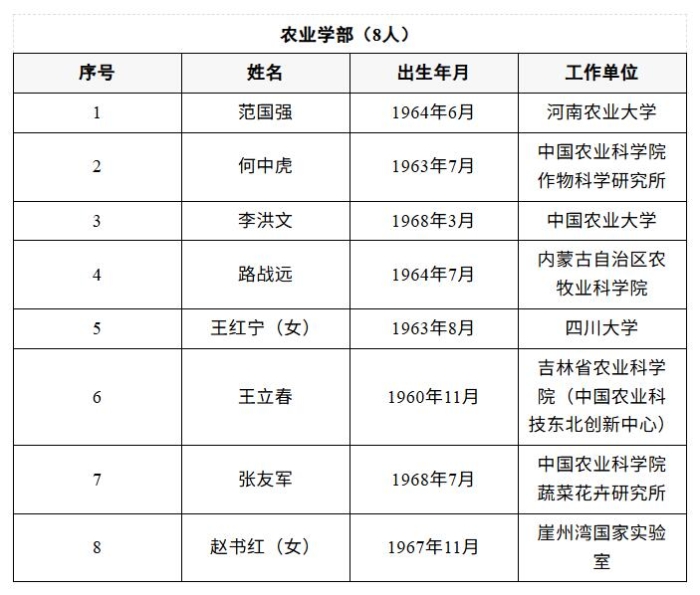 农业学部（8人）

| 序号 | 姓名 | 出生年月 | 工作单位 |
|---|---|---|---|
| 1 | 范国强 | 1964年6月 | 河南农业大学 |
| 2 | 何中虎 | 1963年7月 | 中国农业科学院作物科学研究所 |
| 3 | 李洪文 | 1968年3月 | 中国农业大学 |
| 4 | 路战远 | 1964年7月 | 内蒙古自治区农牧业科学院 |
| 5 | 王红宁（女） | 1963年8月 | 四川大学 |
| 6 | 王立春 | 1960年11月 | 吉林省农业科学院（中国农业科技东北创新中心） |
| 7 | 张友军 | 1968年7月 | 中国农业科学院蔬菜花卉研究所 |
| 8 | 赵书红（女） | 1967年11月 | 崖州湾国家实验室 |